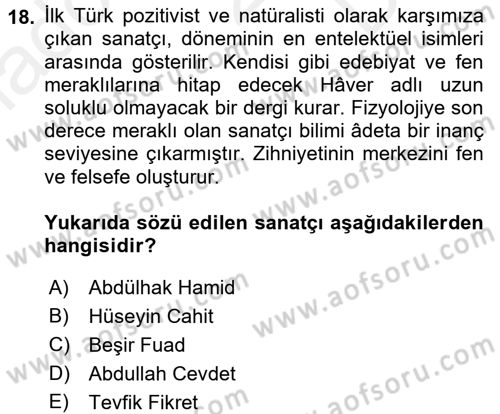 18. İlk Türk pozitivist ve natüralisti olarak karşımıza çıkan sanatçı, döneminin en entelektüel isimleri arasında gösterilir. Kendisi gibi edebiyat ve fen meraklılarına hitap edecek Hâver adlı uzun soluklu olmayacak bir dergi kurar. Fizyolojiye son derece meraklı olan sanatçı bilimi âdeta bir inanç seviyesine çıkarmıştır. Zihniyetinin merkezini fen ve felsefe oluşturur.

Yukarıda sözü edilen sanatçı aşağıdakilerden hangisidir?

A) Abdülhak Hamid
B) Hüseyin Cahit
C) Beşir Fuad
D) Abdullah Cevdet
E) Tevfik Fikret

www.aofsoru.com